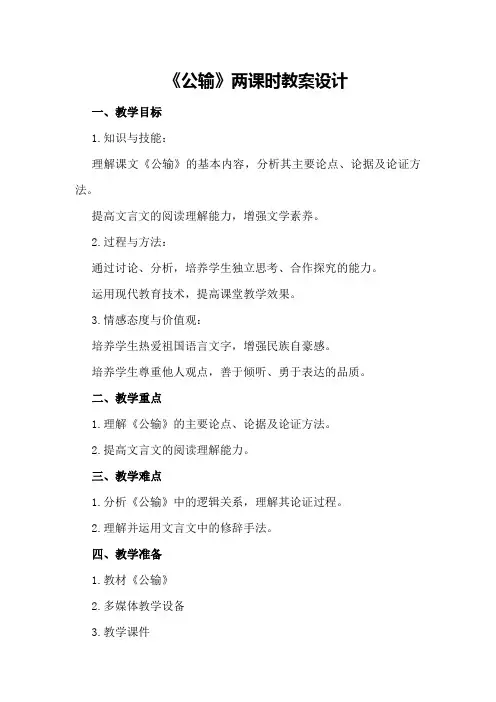 《公输》两课时教案设计

一、教学目标

1.知识与技能：

理解课文《公输》的基本内容，分析其主要论点、论据及论证方法。

提高文言文的阅读理解能力，增强文学素养。

2.过程与方法：

通过讨论、分析，培养学生独立思考、合作探究的能力。

运用现代教育技术，提高课堂教学效果。

3.情感态度与价值观：

培养学生热爱祖国语言文字，增强民族自豪感。

培养学生尊重他人观点，善于倾听、勇于表达的品质。

二、教学重点

1.理解《公输》的主要论点、论据及论证方法。

2.提高文言文的阅读理解能力。

三、教学难点

1.分析《公输》中的逻辑关系，理解其论证过程。

2.理解并运用文言文中的修辞手法。

四、教学准备

1.教材《公输》

2.多媒体教学设备

3.教学课件